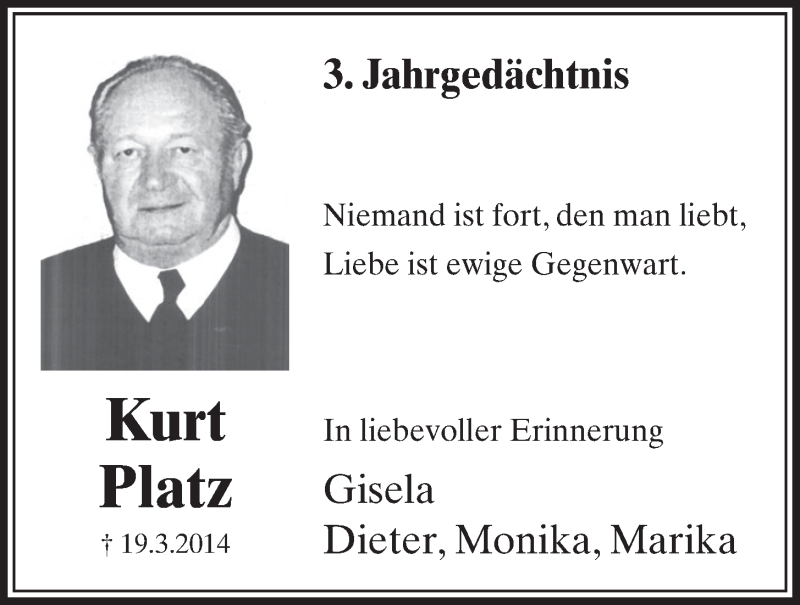 3. Jahrgedächtnis

Niemand ist fort, den man liebt,
Liebe ist ewige Gegenwart.

Kurt
Platz

† 19.3.2014

In liebevoller Erinnerung

Gisela
Dieter, Monika, Marika